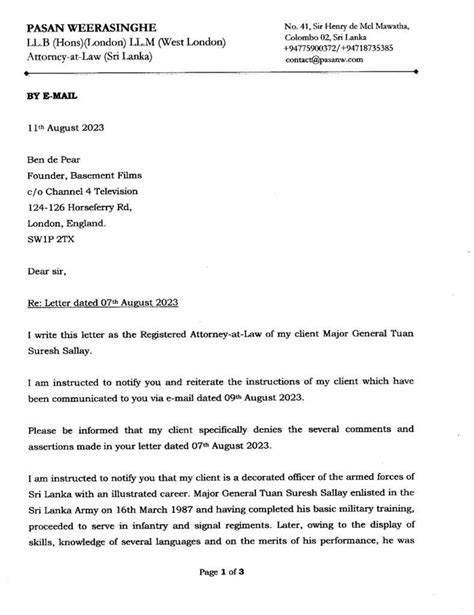 PASAN WEERASINGHE
LL.B (Hons)(London) LL.M (West London)
Attorney-at-Law (Sri Lanka)

No. 41, Sir Henry de Mel Mawatha,
Colombo 02, Sri Lanka
+94775900372/+94718735385
contact@pasanw.com

BY E-MAIL

11th August 2023

Ben de Pear
Founder, Basement Films
c/o Channel 4 Television
124-126 Horseferry Rd,
London, England.
SW1P 2TX

Dear sir,

Re: Letter dated 07th August 2023

I write this letter as the Registered Attorney-at-Law of my client Major General Tuan Suresh Sallay.

I am instructed to notify you and reiterate the instructions of my client which have been communicated to you via e-mail dated 09th August 2023.

Please be informed that my client specifically denies the several comments and assertions made in your letter dated 07th August 2023.

I am instructed to notify you that my client is a decorated officer of the armed forces of Sri Lanka with an illustrated career. Major General Tuan Suresh Sallay enlisted in the Sri Lanka Army on 16th March 1987 and having completed his basic military training, proceeded to serve in infantry and signal regiments. Later, owing to the display of skills, knowledge of several languages and on the merits of his performance, he was

Page 1 of 3